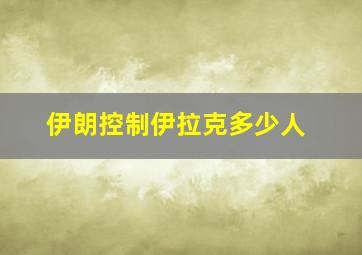 伊朗控制伊拉克多少人